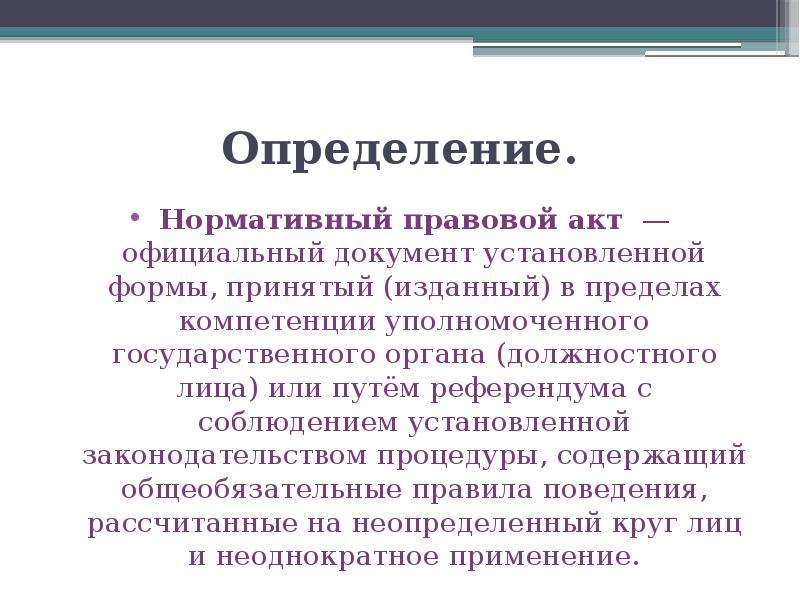 Определение.

• Нормативный правовой акт — официальный документ установленной формы, принятый (изданный) в пределах компетенции уполномоченного государственного органа (должностного лица) или путём референдума с соблюдением установленной законодательством процедуры, содержащий общеобязательные правила поведения, рассчитанные на неопределенный круг лиц и неоднократное применение.